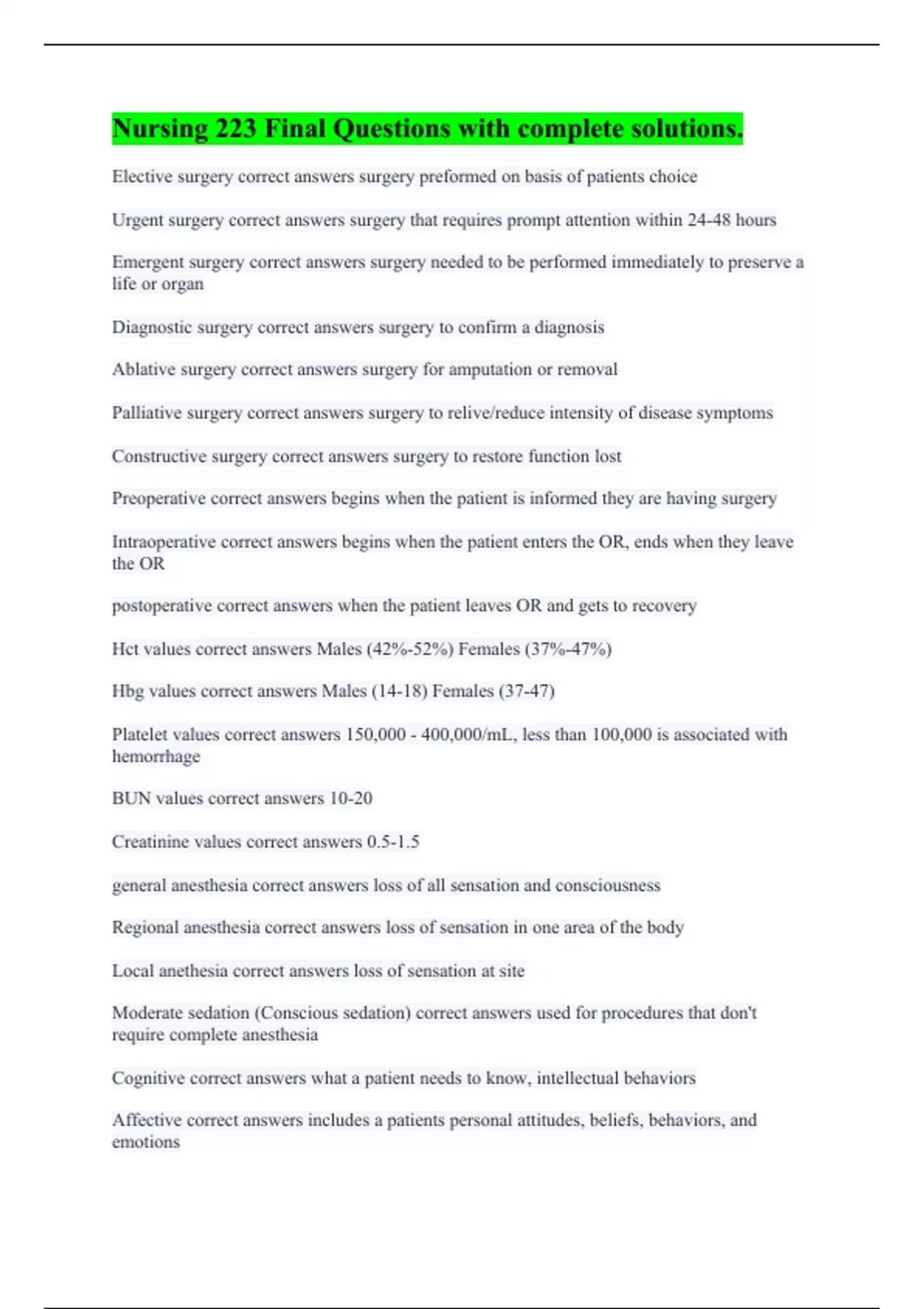 Nursing 223 Final Questions with complete solutions.

Elective surgery correct answers surgery preformed on basis of patients choice

Urgent surgery correct answers surgery that requires prompt attention within 24-48 hours

Emergent surgery correct answers surgery needed to be performed immediately to preserve a life or organ

Diagnostic surgery correct answers surgery to confirm a diagnosis

Ablative surgery correct answers surgery for amputation or removal

Palliative surgery correct answers surgery to relive/reduce intensity of disease symptoms

Constructive surgery correct answers surgery to restore function lost

Preoperative correct answers begins when the patient is informed they are having surgery

Intraoperative correct answers begins when the patient enters the OR, ends when they leave the OR

postoperative correct answers when the patient leaves OR and gets to recovery

Hct values correct answers Males (42%-52%) Females (37%-47%)

Hbg values correct answers Males (14-18) Females (37-47)

Platelet values correct answers 150,000 - 400,000/mL, less than 100,000 is associated with hemorrhage

BUN values correct answers 10-20

Creatinine values correct answers 0.5-1.5

general anesthesia correct answers loss of all sensation and consciousness

Regional anesthesia correct answers loss of sensation in one area of the body

Local anethesia correct answers loss of sensation at site

Moderate sedation (Conscious sedation) correct answers used for procedures that don't require complete anesthesia

Cognitive correct answers what a patient needs to know, intellectual behaviors

Affective correct answers includes a patients personal attitudes, beliefs, behaviors, and emotions